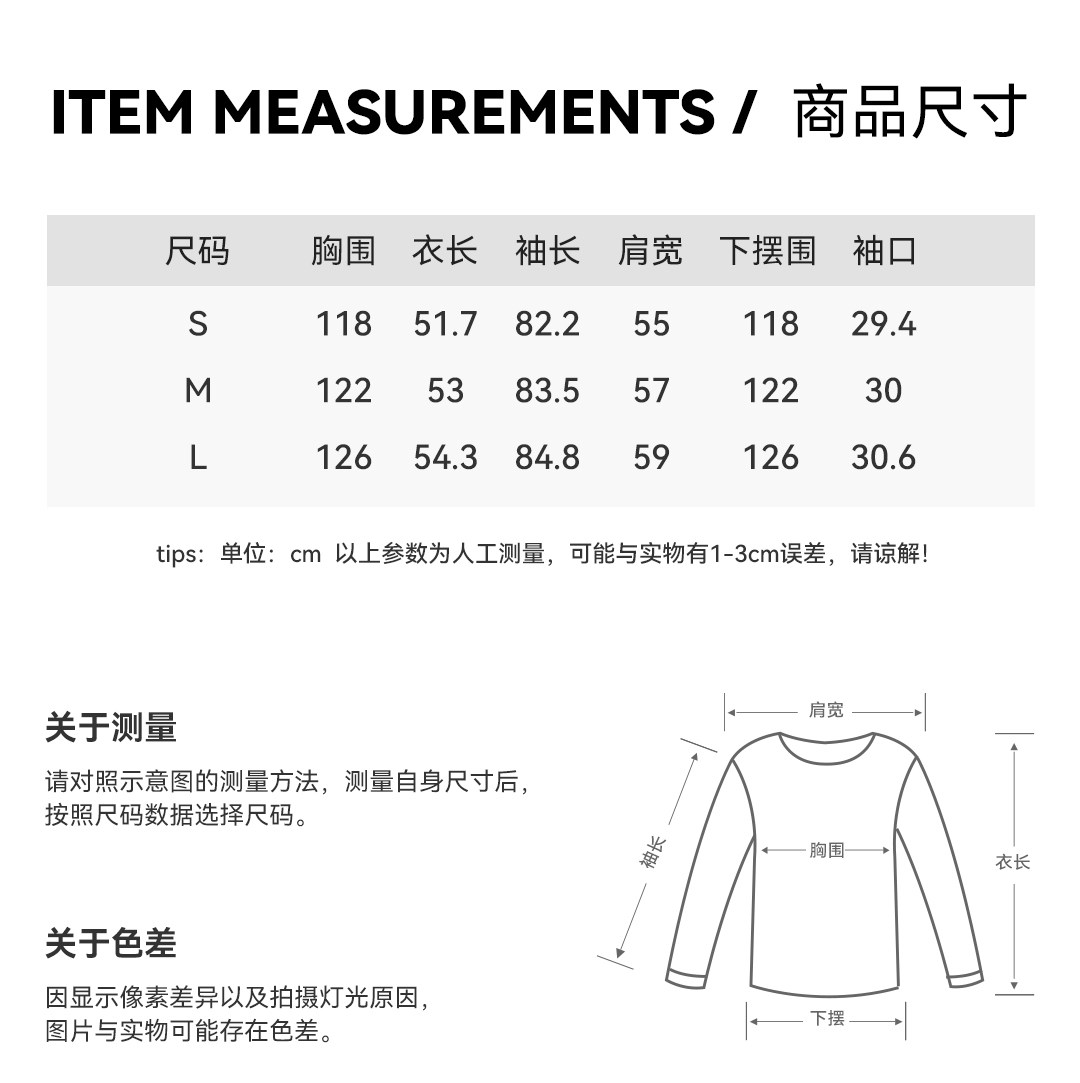 ITEM MEASUREMENTS / 商品尺寸

| 尺码 | 胸围 | 衣长 | 袖长 | 肩宽 | 下摆围 | 袖口 |
|---|---|---|---|---|---|---|
| S | 118 | 51.7 | 82.2 | 55 | 118 | 29.4 |
| M | 122 | 53 | 83.5 | 57 | 122 | 30 |
| L | 126 | 54.3 | 84.8 | 59 | 126 | 30.6 |

tips：单位：cm 以上参数为人工测量，可能与实物有1-3cm误差，请谅解！

关于测量

请对照示意图的测量方法，测量自身尺寸后，按照尺码数据选择尺码。

关于色差

因显示像素差异以及拍摄灯光原因，图片与实物可能存在色差。

肩宽
袖长
胸围
衣长
下摆